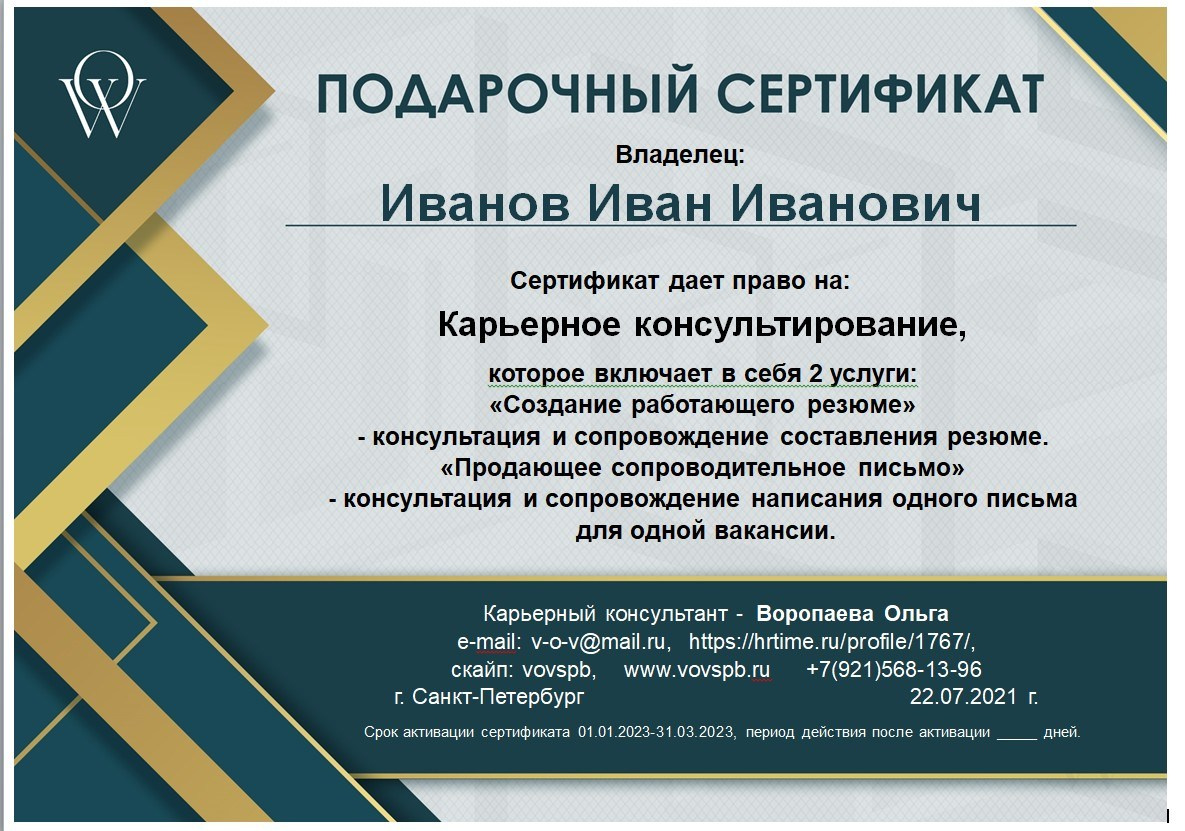 OW

ПОДАРОЧНЫЙ СЕРТИФИКАТ

Владелец:

Иванов Иван Иванович

Сертификат дает право на:

Карьерное консультирование,

которое включает в себя 2 услуги:
«Создание работающего резюме»
- консультация и сопровождение составления резюме.
«Продающее сопроводительное письмо»
- консультация и сопровождение написания одного письма для одной вакансии.

Карьерный консультант - Воропаева Ольга
e-mail: v-o-v@mail.ru, https://hrtime.ru/profile/1767/,
скайп: vovspb, www.vovspb.ru +7(921)568-13-96
г. Санкт-Петербург 22.07.2021 г.

Срок активации сертификата 01.01.2023-31.03.2023, период действия после активации _____ дней.